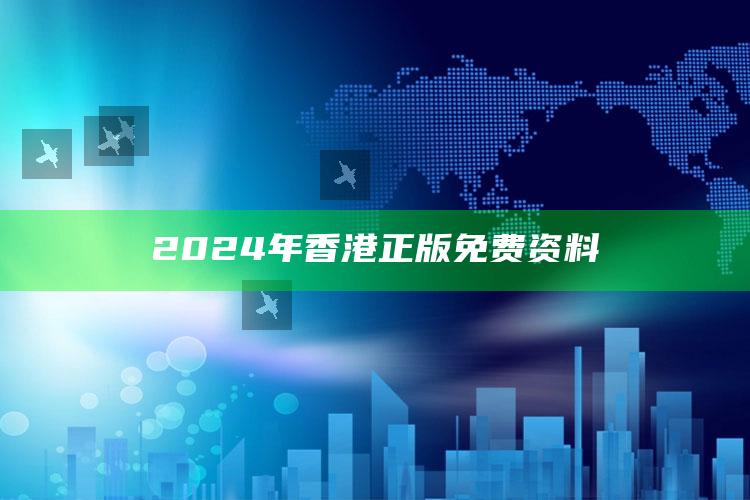 2024年香港正版免费资料